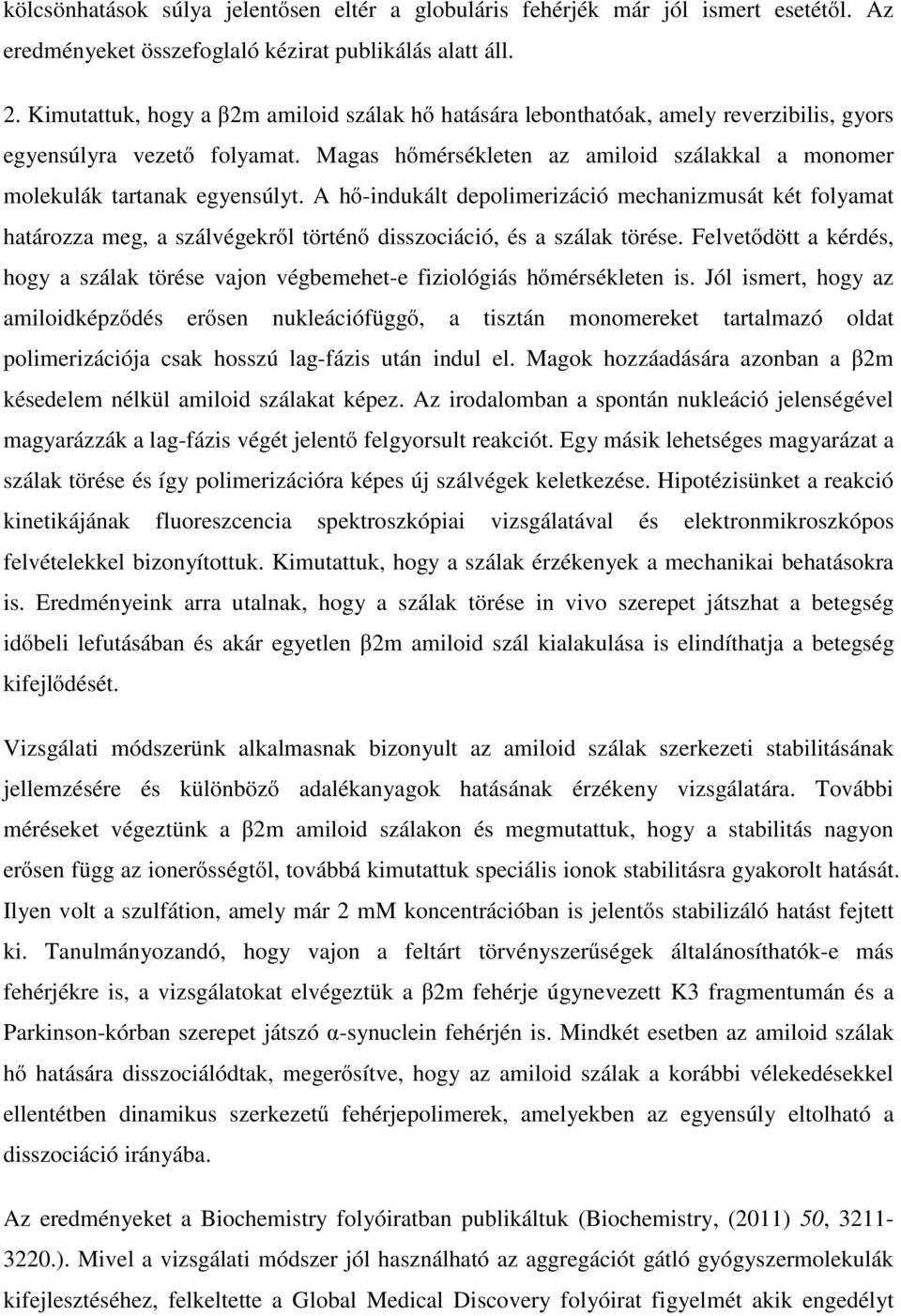 kölcsönhatások súlya jelentősen eltér a globuláris fehérjék már jól ismert esetétől. Az eredményeket összefoglaló kézirat publikálás alatt áll.

2. Kimutattuk, hogy a β2m amiloid szálak hő hatására lebonthatóak, amely reverzibilis, gyors egyensúlyra vezető folyamat. Magas hőmérsékleten az amiloid szálakkal a monomer molekulák tartanak egyensúlyt. A hő-indukált depolimerizáció mechanizmusát két folyamat határozza meg, a szálvégekről történő disszociáció, és a szálak törése. Felvetődött a kérdés, hogy a szálak törése vajon végbemehet-e fiziológiás hőmérsékleten is. Jól ismert, hogy az amiloidképződés erősen nukleációfüggő, a tisztán monomereket tartalmazó oldat polimerizációja csak hosszú lag-fázis után indul el. Magok hozzáadására azonban a β2m késedelem nélkül amiloid szálakat képez. Az irodalomban a spontán nukleáció jelenségével magyarázzák a lag-fázis végét jelentő felgyorsult reakciót. Egy másik lehetséges magyarázat a szálak törése és így polimerizációra képes új szálvégek keletkezése. Hipotézisünket a reakció kinetikájának fluoreszcencia spektroszkópiai vizsgálatával és elektronmikroszkópos felvételekkel bizonyítottuk. Kimutattuk, hogy a szálak érzékenyek a mechanikai behatásokra is. Eredményeink arra utalnak, hogy a szálak törése in vivo szerepet játszhat a betegség időbeli lefutásában és akár egyetlen β2m amiloid szál kialakulása is elindíthatja a betegség kifejlődését.

Vizsgálati módszerünk alkalmasnak bizonyult az amiloid szálak szerkezeti stabilitásának jellemzésére és különböző adalékanyagok hatásának érzékeny vizsgálatára. További méréseket végeztünk a β2m amiloid szálakon és megmutattuk, hogy a stabilitás nagyon erősen függ az ionerősségtől, továbbá kimutattuk speciális ionok stabilitásra gyakorolt hatását. Ilyen volt a szulfátion, amely már 2 mM koncentrációban is jelentős stabilizáló hatást fejtett ki. Tanulmányozandó, hogy vajon a feltárt törvényszerűségek általánosíthatók-e más fehérjékre is, a vizsgálatokat elvégeztük a β2m fehérje úgynevezett K3 fragmentumán és a Parkinson-kórban szerepet játszó α-synuclein fehérjén is. Mindkét esetben az amiloid szálak hő hatására disszociálódtak, megerősítve, hogy az amiloid szálak a korábbi vélekedésekkel ellentétben dinamikus szerkezetű fehérjepolimerek, amelyekben az egyensúly eltolható a disszociáció irányába.

Az eredményeket a Biochemistry folyóiratban publikáltuk (Biochemistry, (2011) 50, 3211-3220.). Mivel a vizsgálati módszer jól használható az aggregációt gátló gyógyszermolekulák kifejlesztéséhez, felkeltette a Global Medical Discovery folyóirat figyelmét akik engedélyt